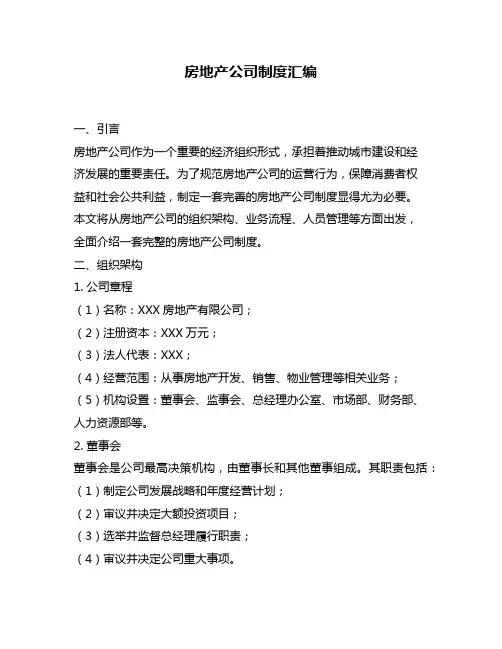 房地产公司制度汇编

一、引言

房地产公司作为一个重要的经济组织形式，承担着推动城市建设和经济发展的重要责任。为了规范房地产公司的运营行为，保障消费者权益和社会公共利益，制定一套完善的房地产公司制度显得尤为必要。本文将从房地产公司的组织架构、业务流程、人员管理等方面出发，全面介绍一套完整的房地产公司制度。

二、组织架构

1. 公司章程

（1）名称：XXX 房地产有限公司；

（2）注册资本：XXX 万元；

（3）法人代表：XXX；

（4）经营范围：从事房地产开发、销售、物业管理等相关业务；

（5）机构设置：董事会、监事会、总经理办公室、市场部、财务部、人力资源部等。

2. 董事会

董事会是公司最高决策机构，由董事长和其他董事组成。其职责包括：

（1）制定公司发展战略和年度经营计划；

（2）审议并决定大额投资项目；

（3）选举并监督总经理履行职责；

（4）审议并决定公司重大事项。